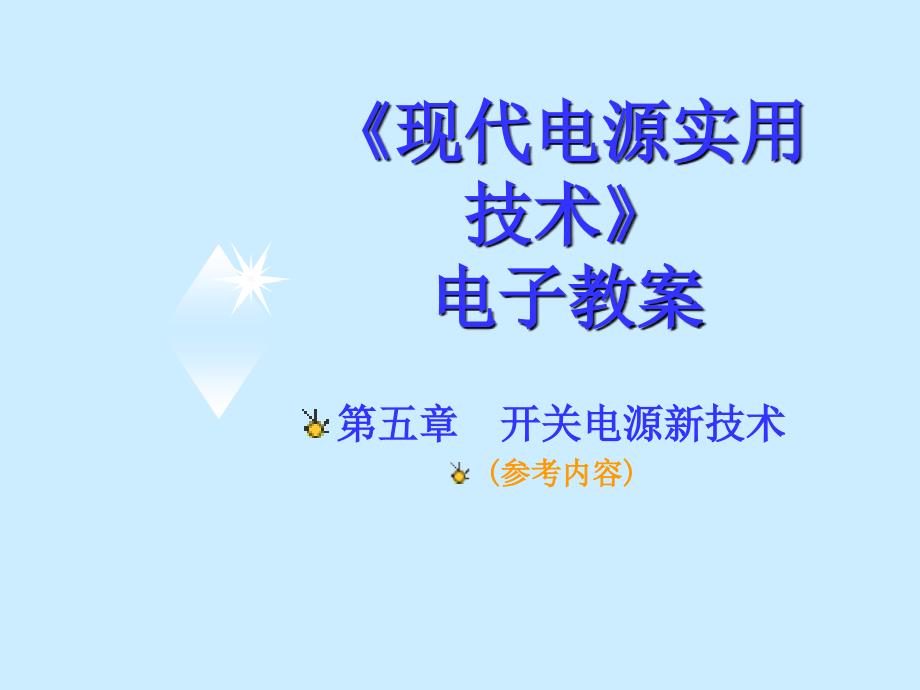 《现代电源实用技术》
电子教案

第五章　开关电源新技术

（参考内容）